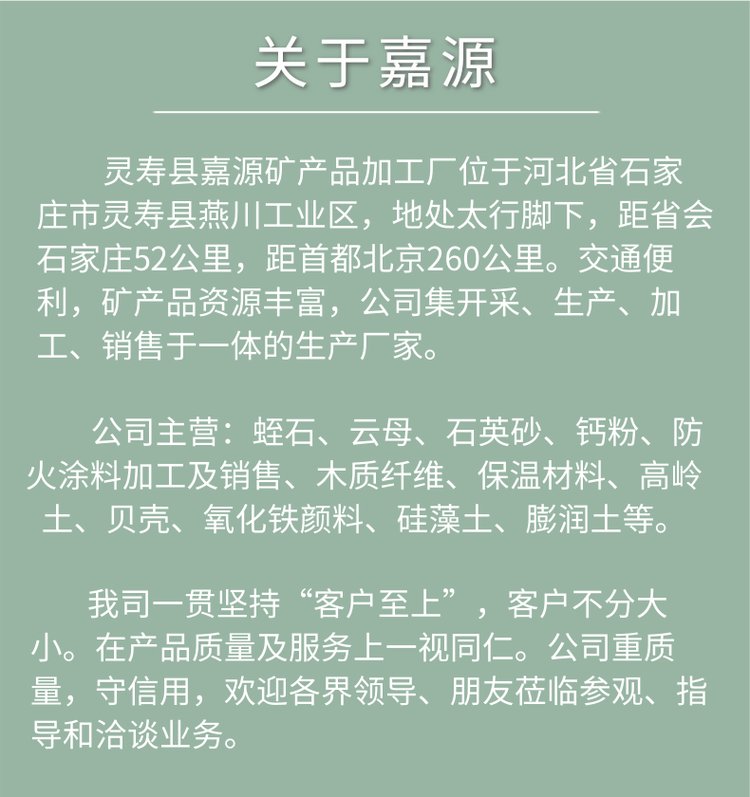 关于嘉源

灵寿县嘉源矿产品加工厂位于河北省石家庄市灵寿县燕川工业区，地处太行脚下，距省会石家庄52公里，距首都北京260公里。交通便利，矿产品资源丰富，公司集开采、生产、加工、销售于一体的生产厂家。

公司主营：蛭石、云母、石英砂、钙粉、防火涂料加工及销售、木质纤维、保温材料、高岭土、贝壳、氧化铁颜料、硅藻土、膨润土等。

我司一贯坚持“客户至上”，客户不分大小。在产品质量及服务上一视同仁。公司重质量，守信用，欢迎各界领导、朋友莅临参观、指导和洽谈业务。